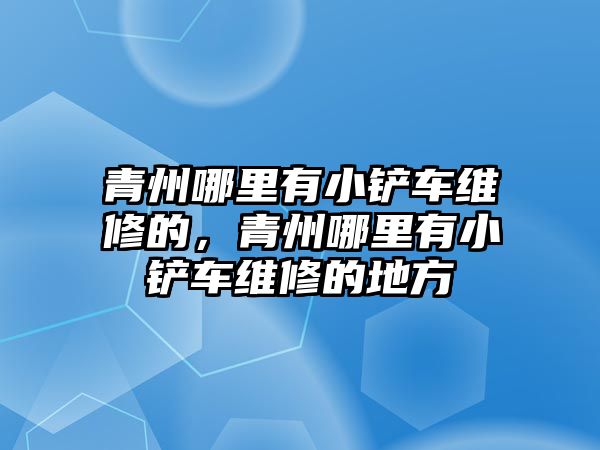 青州哪里有小铲车维修的，青州哪里有小铲车维修的地方